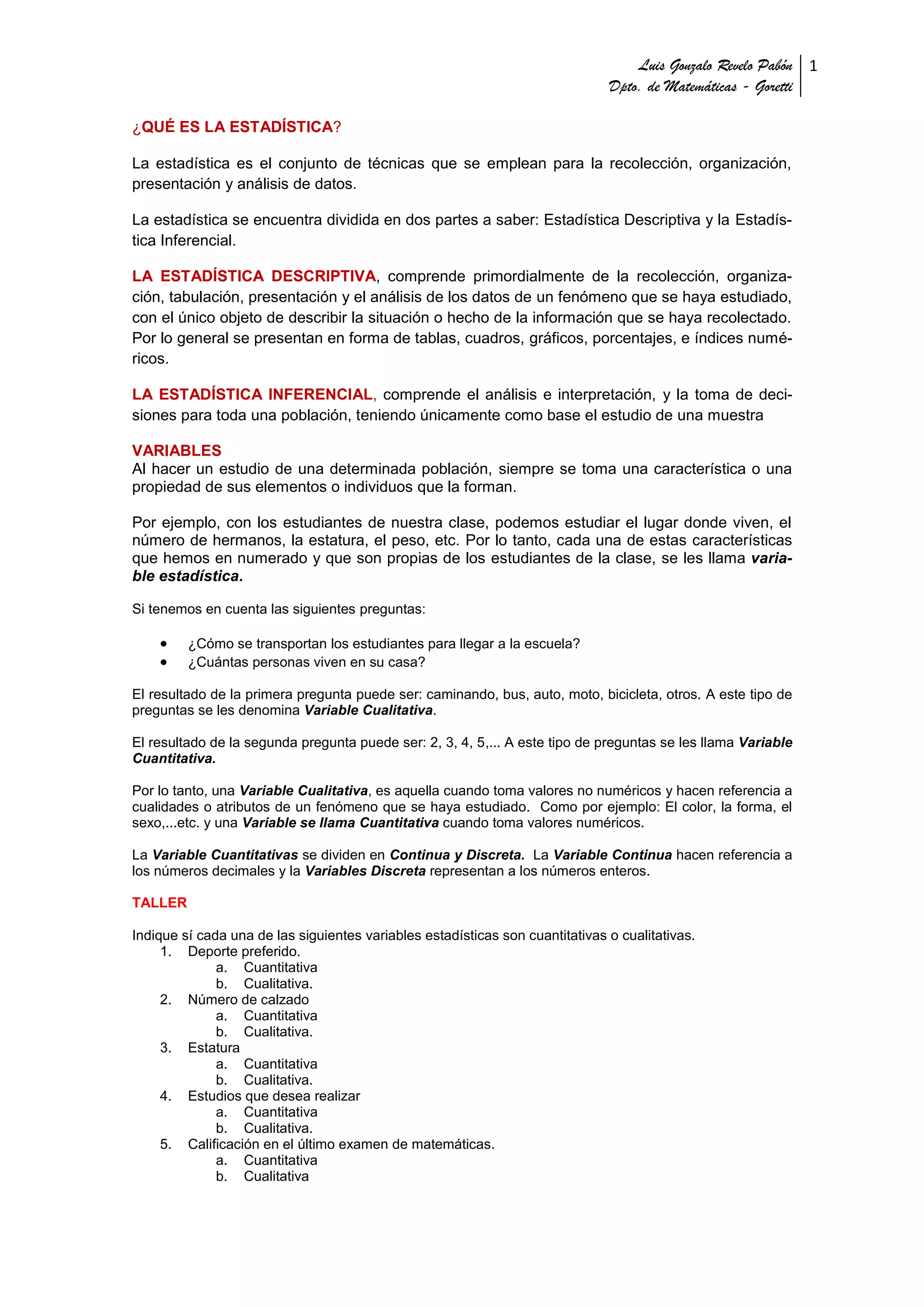 Luis Gonzalo Revelo Pabón
Dpto. de Matemáticas - Goretti
1

¿QUÉ ES LA ESTADÍSTICA?

La estadística es el conjunto de técnicas que se emplean para la recolección, organización, presentación y análisis de datos.

La estadística se encuentra dividida en dos partes a saber: Estadística Descriptiva y la Estadística Inferencial.

LA ESTADÍSTICA DESCRIPTIVA, comprende primordialmente de la recolección, organización, tabulación, presentación y el análisis de los datos de un fenómeno que se haya estudiado, con el único objeto de describir la situación o hecho de la información que se haya recolectado. Por lo general se presentan en forma de tablas, cuadros, gráficos, porcentajes, e índices numéricos.

LA ESTADÍSTICA INFERENCIAL, comprende el análisis e interpretación, y la toma de decisiones para toda una población, teniendo únicamente como base el estudio de una muestra

VARIABLES
Al hacer un estudio de una determinada población, siempre se toma una característica o una propiedad de sus elementos o individuos que la forman.

Por ejemplo, con los estudiantes de nuestra clase, podemos estudiar el lugar donde viven, el número de hermanos, la estatura, el peso, etc. Por lo tanto, cada una de estas características que hemos en numerado y que son propias de los estudiantes de la clase, se les llama variable estadística.

Si tenemos en cuenta las siguientes preguntas:

• ¿Cómo se transportan los estudiantes para llegar a la escuela?
• ¿Cuántas personas viven en su casa?

El resultado de la primera pregunta puede ser: caminando, bus, auto, moto, bicicleta, otros. A este tipo de preguntas se les denomina Variable Cualitativa.

El resultado de la segunda pregunta puede ser: 2, 3, 4, 5,... A este tipo de preguntas se les llama Variable Cuantitativa.

Por lo tanto, una Variable Cualitativa, es aquella cuando toma valores no numéricos y hacen referencia a cualidades o atributos de un fenómeno que se haya estudiado. Como por ejemplo: El color, la forma, el sexo,...etc. y una Variable se llama Cuantitativa cuando toma valores numéricos.

La Variable Cuantitativas se dividen en Continua y Discreta. La Variable Continua hacen referencia a los números decimales y la Variables Discreta representan a los números enteros.

TALLER

Indique sí cada una de las siguientes variables estadísticas son cuantitativas o cualitativas.
1. Deporte preferido.
a. Cuantitativa
b. Cualitativa.
2. Número de calzado
a. Cuantitativa
b. Cualitativa.
3. Estatura
a. Cuantitativa
b. Cualitativa.
4. Estudios que desea realizar
a. Cuantitativa
b. Cualitativa.
5. Calificación en el último examen de matemáticas.
a. Cuantitativa
b. Cualitativa